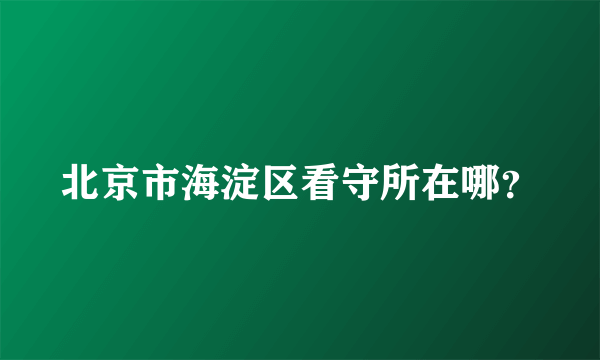 北京市海淀区看守所在哪？